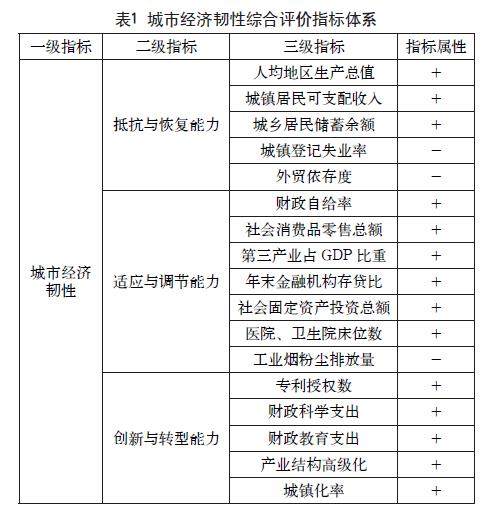 表1 城市经济韧性综合评价指标体系

| 一级指标 | 二级指标 | 三级指标 | 指标属性 |
|---|---|---|---|
| 城市经济韧性 | 抵抗与恢复能力 | 人均地区生产总值 | + |
| | | 城镇居民可支配收入 | + |
| | | 城乡居民储蓄余额 | + |
| | | 城镇登记失业率 | − |
| | | 外贸依存度 | − |
| | 适应与调节能力 | 财政自给率 | + |
| | | 社会消费品零售总额 | + |
| | | 第三产业占 GDP 比重 | + |
| | | 年末金融机构存贷比 | + |
| | | 社会固定资产投资总额 | + |
| | | 医院、卫生院床位数 | + |
| | | 工业烟粉尘排放量 | − |
| | 创新与转型能力 | 专利授权数 | + |
| | | 财政科学支出 | + |
| | | 财政教育支出 | + |
| | | 产业结构高级化 | + |
| | | 城镇化率 | + |